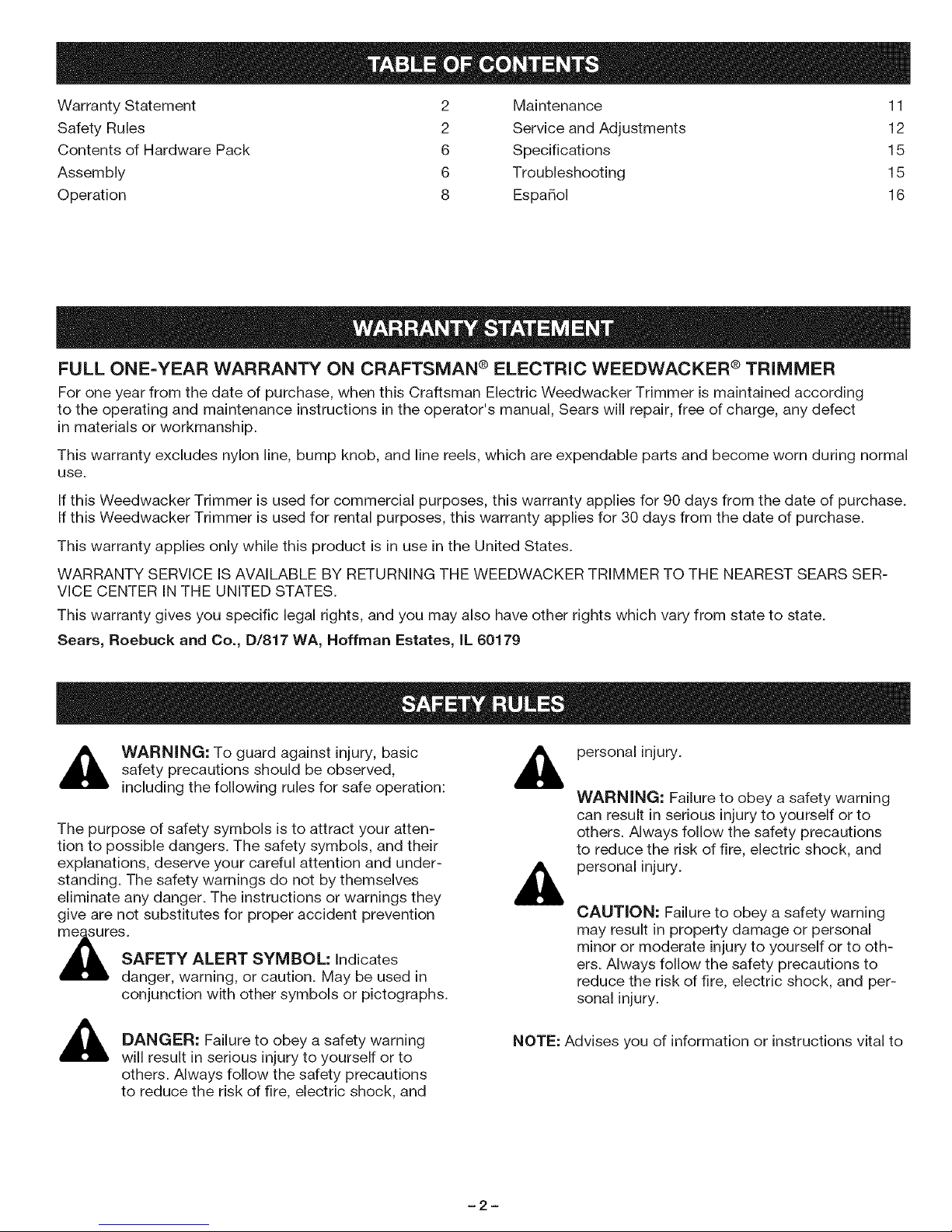 TABLE OF CONTENTS

| | | | |
|---|---|---|---|
| Warranty Statement | 2 | Maintenance | 11 |
| Safety Rules | 2 | Service and Adjustments | 12 |
| Contents of Hardware Pack | 6 | Specifications | 15 |
| Assembly | 6 | Troubleshooting | 15 |
| Operation | 8 | Español | 16 |

WARRANTY STATEMENT

FULL ONE-YEAR WARRANTY ON CRAFTSMAN® ELECTRIC WEEDWACKER® TRIMMER

For one year from the date of purchase, when this Craftsman Electric Weedwacker Trimmer is maintained according to the operating and maintenance instructions in the operator's manual, Sears will repair, free of charge, any defect in materials or workmanship.

This warranty excludes nylon line, bump knob, and line reels, which are expendable parts and become worn during normal use.

If this Weedwacker Trimmer is used for commercial purposes, this warranty applies for 90 days from the date of purchase. If this Weedwacker Trimmer is used for rental purposes, this warranty applies for 30 days from the date of purchase.

This warranty applies only while this product is in use in the United States.

WARRANTY SERVICE IS AVAILABLE BY RETURNING THE WEEDWACKER TRIMMER TO THE NEAREST SEARS SERVICE CENTER IN THE UNITED STATES.

This warranty gives you specific legal rights, and you may also have other rights which vary from state to state.

Sears, Roebuck and Co., D/817 WA, Hoffman Estates, IL 60179

SAFETY RULES

WARNING: To guard against injury, basic safety precautions should be observed, including the following rules for safe operation:

The purpose of safety symbols is to attract your attention to possible dangers. The safety symbols, and their explanations, deserve your careful attention and understanding. The safety warnings do not by themselves eliminate any danger. The instructions or warnings they give are not substitutes for proper accident prevention measures.

SAFETY ALERT SYMBOL: Indicates danger, warning, or caution. May be used in conjunction with other symbols or pictographs.

DANGER: Failure to obey a safety warning will result in serious injury to yourself or to others. Always follow the safety precautions to reduce the risk of fire, electric shock, and personal injury.

WARNING: Failure to obey a safety warning can result in serious injury to yourself or to others. Always follow the safety precautions to reduce the risk of fire, electric shock, and personal injury.

CAUTION: Failure to obey a safety warning may result in property damage or personal minor or moderate injury to yourself or to others. Always follow the safety precautions to reduce the risk of fire, electric shock, and personal injury.

NOTE: Advises you of information or instructions vital to

-2-